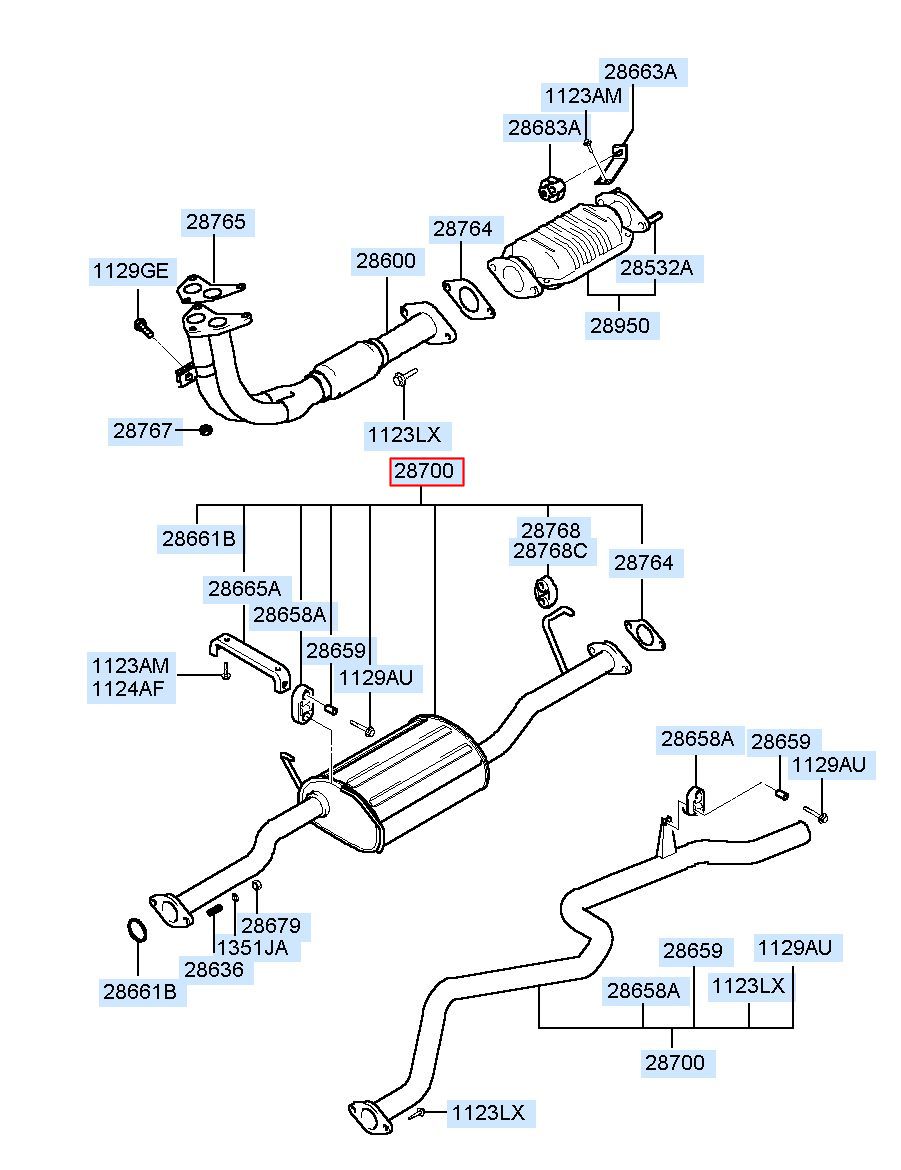 28663A
1123AM
28683A
28765
28764
28600
1129GE
28532A
28950
28767
1123LX
28700
28661B
28768
28768C
28764
28665A
28658A
28659
1123AM
1124AF
1129AU
28658A
28659
1129AU
28679
1351JA
28636
28661B
28659
1129AU
28658A
1123LX
28700
1123LX